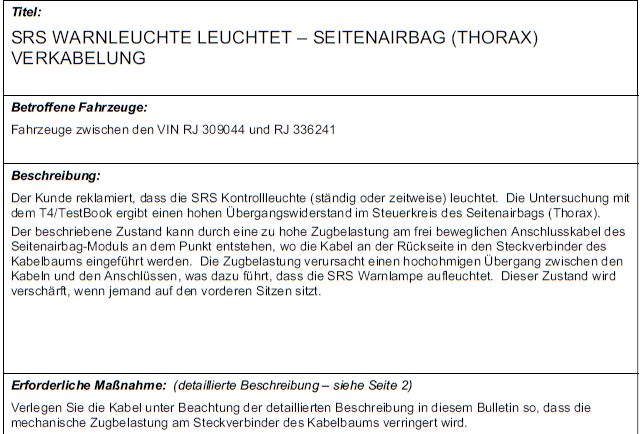 Titel:

SRS WARNLEUCHTE LEUCHTET – SEITENAIRBAG (THORAX) VERKABELUNG

Betroffene Fahrzeuge:

Fahrzeuge zwischen den VIN RJ 309044 und RJ 336241

Beschreibung:

Der Kunde reklamiert, dass die SRS Kontrollleuchte (ständig oder zeitweise) leuchtet. Die Untersuchung mit dem T4/TestBook ergibt einen hohen Übergangswiderstand im Steuerkreis des Seitenairbags (Thorax).

Der beschriebene Zustand kann durch eine zu hohe Zugbelastung am frei beweglichen Anschlusskabel des Seitenairbag-Moduls an dem Punkt entstehen, wo die Kabel an der Rückseite in den Steckverbinder des Kabelbaums eingeführt werden. Die Zugbelastung verursacht einen hochohmigen Übergang zwischen den Kabeln und den Anschlüssen, was dazu führt, dass die SRS Warnlampe aufleuchtet. Dieser Zustand wird verschärft, wenn jemand auf den vorderen Sitzen sitzt.

Erforderliche Maßnahme: (detaillierte Beschreibung – siehe Seite 2)

Verlegen Sie die Kabel unter Beachtung der detaillierten Beschreibung in diesem Bulletin so, dass die mechanische Zugbelastung am Steckverbinder des Kabelbaums verringert wird.